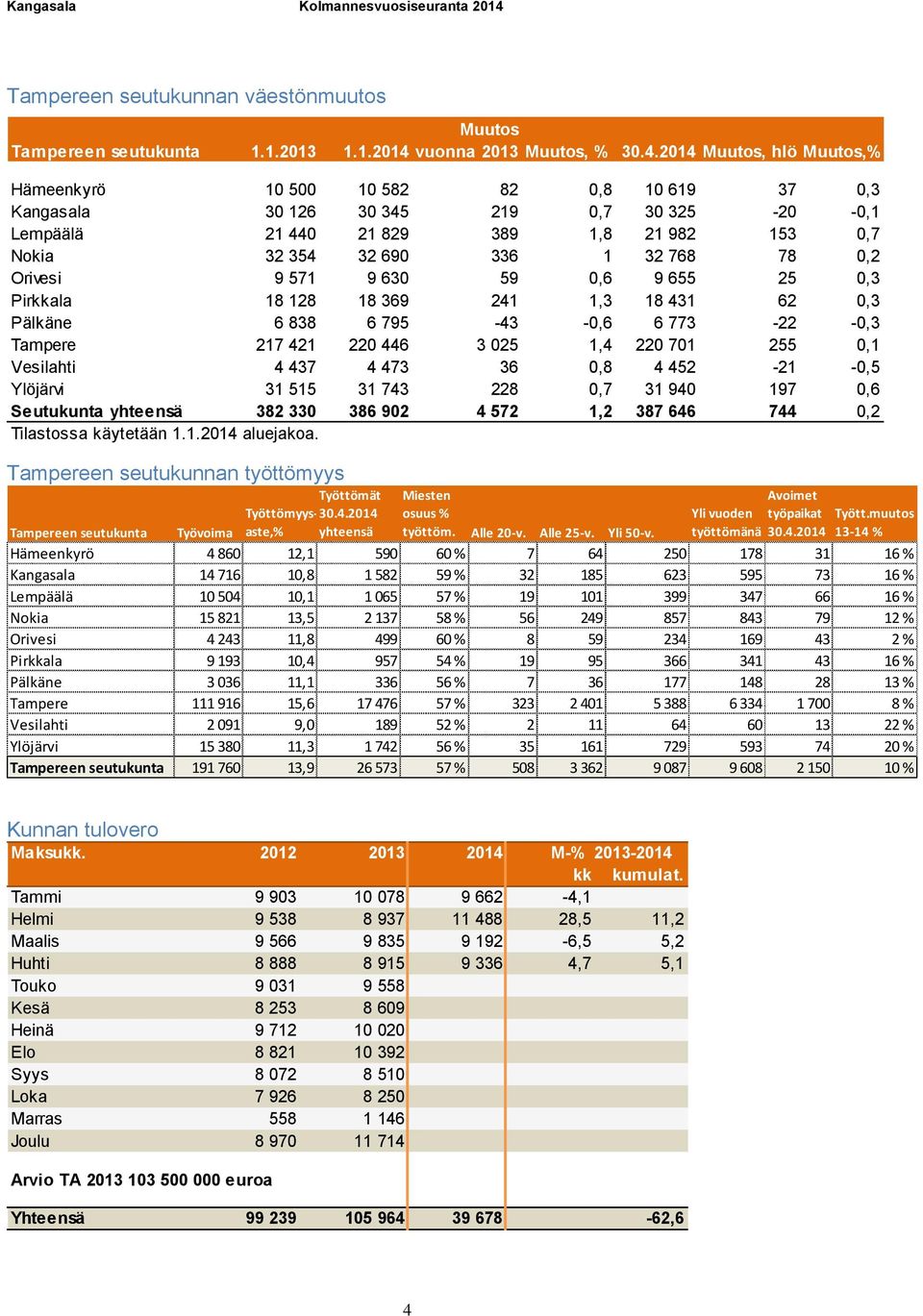 Kangasala Kolmannesvuosiseuranta 2014

Tampereen seutukunnan väestönmuutos

| Tampereen seutukunta | 1.1.2013 | 1.1.2014 | Muutos vuonna 2013 | Muutos, % | 30.4.2014 | Muutos, hlö | Muutos,% |
|---|---|---|---|---|---|---|---|
| Hämeenkyrö | 10 500 | 10 582 | 82 | 0,8 | 10 619 | 37 | 0,3 |
| Kangasala | 30 126 | 30 345 | 219 | 0,7 | 30 325 | -20 | -0,1 |
| Lempäälä | 21 440 | 21 829 | 389 | 1,8 | 21 982 | 153 | 0,7 |
| Nokia | 32 354 | 32 690 | 336 | 1 | 32 768 | 78 | 0,2 |
| Orivesi | 9 571 | 9 630 | 59 | 0,6 | 9 655 | 25 | 0,3 |
| Pirkkala | 18 128 | 18 369 | 241 | 1,3 | 18 431 | 62 | 0,3 |
| Pälkäne | 6 838 | 6 795 | -43 | -0,6 | 6 773 | -22 | -0,3 |
| Tampere | 217 421 | 220 446 | 3 025 | 1,4 | 220 701 | 255 | 0,1 |
| Vesilahti | 4 437 | 4 473 | 36 | 0,8 | 4 452 | -21 | -0,5 |
| Ylöjärvi | 31 515 | 31 743 | 228 | 0,7 | 31 940 | 197 | 0,6 |
| Seutukunta yhteensä | 382 330 | 386 902 | 4 572 | 1,2 | 387 646 | 744 | 0,2 |

Tilastossa käytetään 1.1.2014 aluejakoa.

Tampereen seutukunnan työttömyys

| Tampereen seutukunta | Työvoima | Työttömyys-aste,% | Työttömät 30.4.2014 yhteensä | Miesten osuus % työttöm. | Alle 20-v. | Alle 25-v. | Yli 50-v. | Yli vuoden työttömänä | Avoimet työpaikat 30.4.2014 | Tyött.muutos 13-14 % |
|---|---|---|---|---|---|---|---|---|---|---|
| Hämeenkyrö | 4 860 | 12,1 | 590 | 60 % | 7 | 64 | 250 | 178 | 31 | 16 % |
| Kangasala | 14 716 | 10,8 | 1 582 | 59 % | 32 | 185 | 623 | 595 | 73 | 16 % |
| Lempäälä | 10 504 | 10,1 | 1 065 | 57 % | 19 | 101 | 399 | 347 | 66 | 16 % |
| Nokia | 15 821 | 13,5 | 2 137 | 58 % | 56 | 249 | 857 | 843 | 79 | 12 % |
| Orivesi | 4 243 | 11,8 | 499 | 60 % | 8 | 59 | 234 | 169 | 43 | 2 % |
| Pirkkala | 9 193 | 10,4 | 957 | 54 % | 19 | 95 | 366 | 341 | 43 | 16 % |
| Pälkäne | 3 036 | 11,1 | 336 | 56 % | 7 | 36 | 177 | 148 | 28 | 13 % |
| Tampere | 111 916 | 15,6 | 17 476 | 57 % | 323 | 2 401 | 5 388 | 6 334 | 1 700 | 8 % |
| Vesilahti | 2 091 | 9,0 | 189 | 52 % | 2 | 11 | 64 | 60 | 13 | 22 % |
| Ylöjärvi | 15 380 | 11,3 | 1 742 | 56 % | 35 | 161 | 729 | 593 | 74 | 20 % |
| Tampereen seutukunta | 191 760 | 13,9 | 26 573 | 57 % | 508 | 3 362 | 9 087 | 9 608 | 2 150 | 10 % |

Kunnan tulovero

| Maksukk. | 2012 | 2013 | 2014 | M-% kk | 2013-2014 kumulat. |
|---|---|---|---|---|---|
| Tammi | 9 903 | 10 078 | 9 662 | -4,1 | |
| Helmi | 9 538 | 8 937 | 11 488 | 28,5 | 11,2 |
| Maalis | 9 566 | 9 835 | 9 192 | -6,5 | 5,2 |
| Huhti | 8 888 | 8 915 | 9 336 | 4,7 | 5,1 |
| Touko | 9 031 | 9 558 | | | |
| Kesä | 8 253 | 8 609 | | | |
| Heinä | 9 712 | 10 020 | | | |
| Elo | 8 821 | 10 392 | | | |
| Syys | 8 072 | 8 510 | | | |
| Loka | 7 926 | 8 250 | | | |
| Marras | 558 | 1 146 | | | |
| Joulu | 8 970 | 11 714 | | | |

Arvio TA 2013 103 500 000 euroa

| Yhteensä | 99 239 | 105 964 | 39 678 | | -62,6 |
|---|---|---|---|---|---|

4